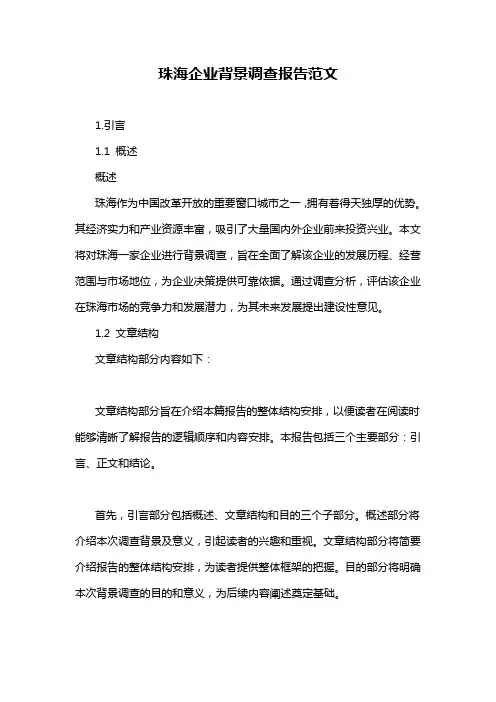 珠海企业背景调查报告范文

1.引言

1.1 概述

概述

珠海作为中国改革开放的重要窗口城市之一,拥有着得天独厚的优势。其经济实力和产业资源丰富，吸引了大量国内外企业前来投资兴业。本文将对珠海一家企业进行背景调查，旨在全面了解该企业的发展历程、经营范围与市场地位，为企业决策提供可靠依据。通过调查分析，评估该企业在珠海市场的竞争力和发展潜力，为其未来发展提出建设性意见。

1.2 文章结构

文章结构部分内容如下：

文章结构部分旨在介绍本篇报告的整体结构安排，以便读者在阅读时能够清晰了解报告的逻辑顺序和内容安排。本报告包括三个主要部分：引言、正文和结论。

首先，引言部分包括概述、文章结构和目的三个子部分。概述部分将介绍本次调查背景及意义，引起读者的兴趣和重视。文章结构部分将简要介绍报告的整体结构安排，为读者提供整体框架的把握。目的部分将明确本次背景调查的目的和意义，为后续内容阐述奠定基础。